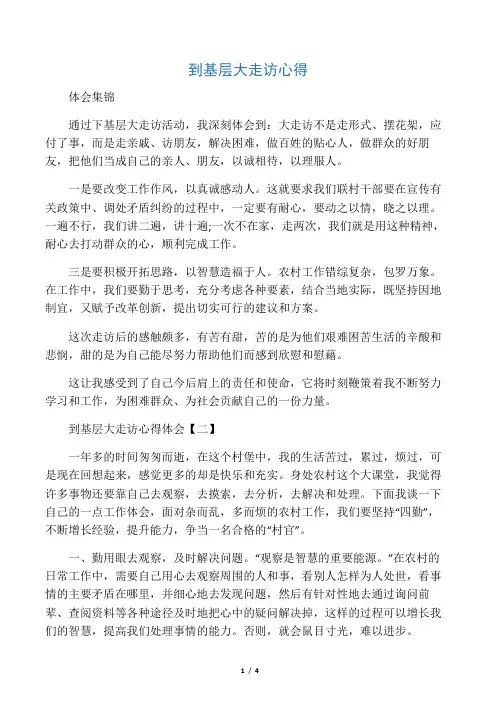 到基层大走访心得

体会集锦

通过下基层大走访活动，我深刻体会到：大走访不是走形式、摆花架，应付了事，而是走亲戚、访朋友，解决困难，做百姓的贴心人，做群众的好朋友，把他们当成自己的亲人、朋友，以诚相待，以理服人。

一是要改变工作作风，以真诚感动人。这就要求我们联村干部要在宣传有关政策中、调处矛盾纠纷的过程中，一定要有耐心，要动之以情，晓之以理。一遍不行，我们讲二遍，讲十遍;一次不在家，走两次，我们就是用这种精神，耐心去打动群众的心，顺利完成工作。

三是要积极开拓思路，以智慧造福于人。农村工作错综复杂，包罗万象。在工作中，我们要勤于思考，充分考虑各种要素，结合当地实际，既坚持因地制宜，又赋予改革创新，提出切实可行的建议和方案。

这次走访后的感触颇多，有苦有甜，苦的是为他们艰难困苦生活的辛酸和悲悯，甜的是为自己能尽努力帮助他们而感到欣慰和慰藉。

这让我感受到了自己今后肩上的责任和使命，它将时刻鞭策着我不断努力学习和工作，为困难群众、为社会贡献自己的一份力量。

到基层大走访心得体会【二】

一年多的时间匆匆而逝，在这个村堡中，我的生活苦过，累过，烦过，可是现在回想起来，感觉更多的却是快乐和充实。身处农村这个大课堂，我觉得许多事物还要靠自己去观察，去摸索，去分析，去解决和处理。下面我谈一下自己的一点工作体会，面对杂而乱，多而烦的农村工作，我们要坚持“四勤”，不断增长经验，提升能力，争当一名合格的“村官”。

一、勤用眼去观察，及时解决问题。“观察是智慧的重要能源。”在农村的日常工作中，需要自己用心去观察周围的人和事，看别人怎样为人处世，看事情的主要矛盾在哪里，并细心地去发现问题，然后有针对性地去通过询问前辈、查阅资料等各种途径及时地把心中的疑问解决掉，这样的过程可以增长我们的智慧，提高我们处理事情的能力。否则，就会鼠目寸光，难以进步。

1 / 4